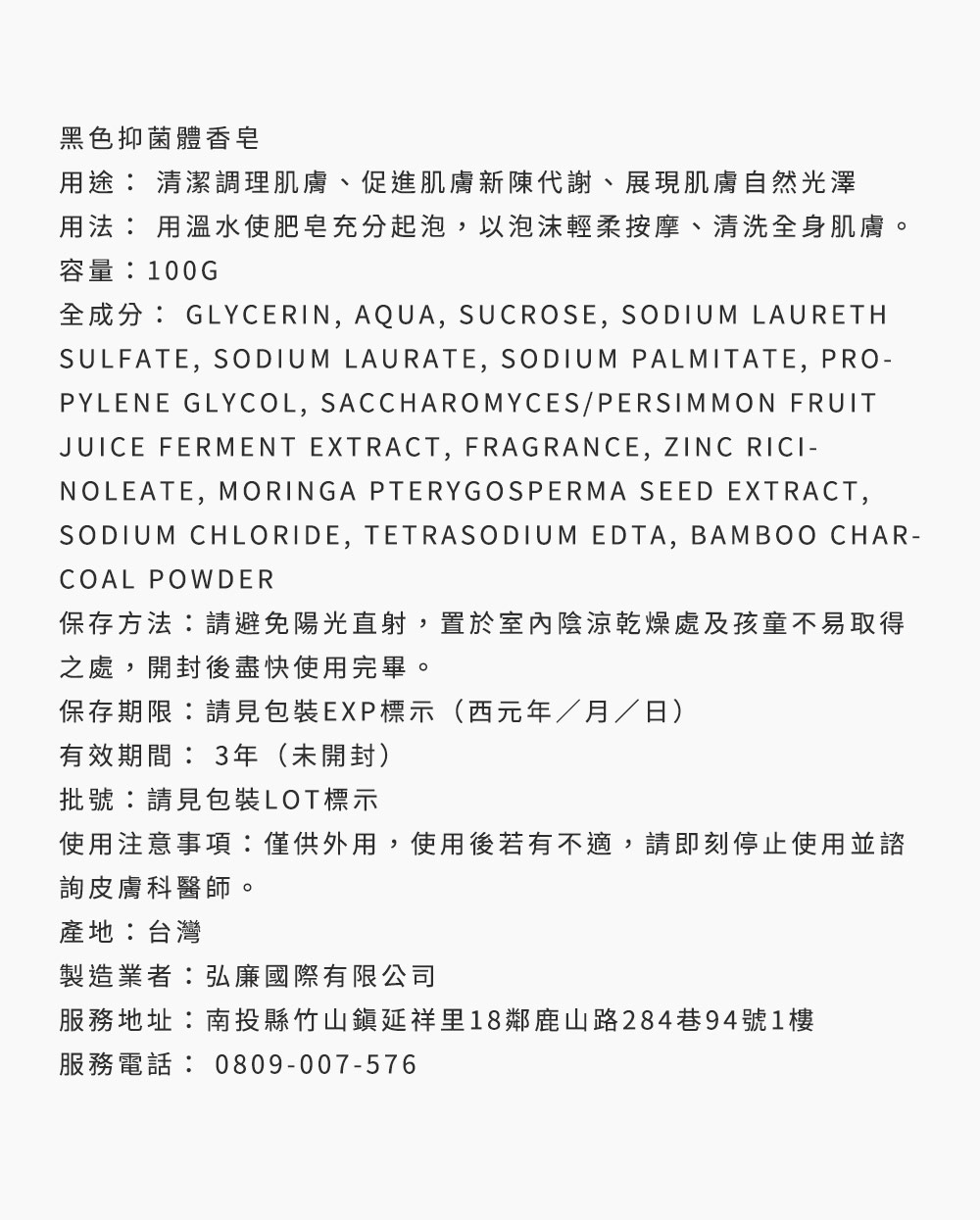 黑色抑菌體香皂
用途： 清潔調理肌膚、促進肌膚新陳代謝、展現肌膚自然光澤
用法： 用溫水使肥皂充分起泡，以泡沫輕柔按摩、清洗全身肌膚。
容量：100G
全成分： GLYCERIN, AQUA, SUCROSE, SODIUM LAURETH SULFATE, SODIUM LAURATE, SODIUM PALMITATE, PROPYLENE GLYCOL, SACCHAROMYCES/PERSIMMON FRUIT JUICE FERMENT EXTRACT, FRAGRANCE, ZINC RICINOLEATE, MORINGA PTERYGOSPERMA SEED EXTRACT, SODIUM CHLORIDE, TETRASODIUM EDTA, BAMBOO CHARCOAL POWDER
保存方法：請避免陽光直射，置於室內陰涼乾燥處及孩童不易取得之處，開封後盡快使用完畢。
保存期限：請見包裝EXP標示（西元年／月／日）
有效期間： 3年（未開封）
批號：請見包裝LOT標示
使用注意事項：僅供外用，使用後若有不適，請即刻停止使用並諮詢皮膚科醫師。
產地：台灣
製造業者：弘廉國際有限公司
服務地址：南投縣竹山鎮延祥里18鄰鹿山路284巷94號1樓
服務電話： 0809-007-576